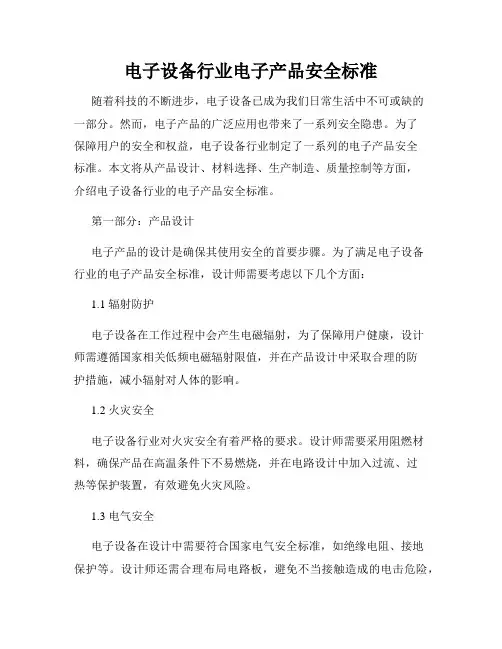 电子设备行业电子产品安全标准

随着科技的不断进步，电子设备已成为我们日常生活中不可或缺的一部分。然而，电子产品的广泛应用也带来了一系列安全隐患。为了保障用户的安全和权益，电子设备行业制定了一系列的电子产品安全标准。本文将从产品设计、材料选择、生产制造、质量控制等方面，介绍电子设备行业的电子产品安全标准。

第一部分：产品设计

电子产品的设计是确保其使用安全的首要步骤。为了满足电子设备行业的电子产品安全标准，设计师需要考虑以下几个方面：

1.1 辐射防护

电子设备在工作过程中会产生电磁辐射，为了保障用户健康，设计师需遵循国家相关低频电磁辐射限值，并在产品设计中采取合理的防护措施，减小辐射对人体的影响。

1.2 火灾安全

电子设备行业对火灾安全有着严格的要求。设计师需要采用阻燃材料，确保产品在高温条件下不易燃烧，并在电路设计中加入过流、过热等保护装置，有效避免火灾风险。

1.3 电气安全

电子设备在设计中需要符合国家电气安全标准，如绝缘电阻、接地保护等。设计师还需合理布局电路板，避免不当接触造成的电击危险，